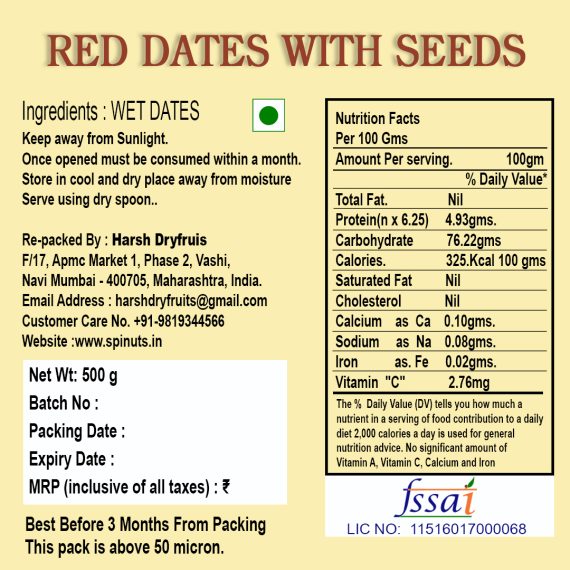 RED DATES WITH SEEDS

Ingredients : WET DATES
Keep away from Sunlight.
Once opened must be consumed within a month.
Store in cool and dry place away from moisture
Serve using dry spoon..

Re-packed By : Harsh Dryfruis
F/17, Apmc Market 1, Phase 2, Vashi,
Navi Mumbai - 400705, Maharashtra, India.
Email Address : harshdryfruits@gmail.com
Customer Care No. +91-9819344566
Website :www.spinuts.in

Net Wt: 500 g
Batch No :
Packing Date :
Expiry Date :
MRP (inclusive of all taxes) : ₹

Best Before 3 Months From Packing
This pack is above 50 micron.

Nutrition Facts
Per 100 Gms

| Amount Per serving. | 100gm |
|---|---|
| | % Daily Value* |
| Total Fat. | Nil |
| Protein(n x 6.25) | 4.93gms. |
| Carbohydrate | 76.22gms |
| Calories. | 325.Kcal 100 gms |
| Saturated Fat | Nil |
| Cholesterol | Nil |
| Calcium as Ca | 0.10gms. |
| Sodium as Na | 0.08gms. |
| Iron as. Fe | 0.02gms. |
| Vitamin "C" | 2.76mg |

The % Daily Value (DV) tells you how much a nutrient in a serving of food contribution to a daily diet 2,000 calories a day is used for general nutrition advice. No significant amount of Vitamin A, Vitamin C, Calcium and Iron

fssai
LIC NO: 11516017000068